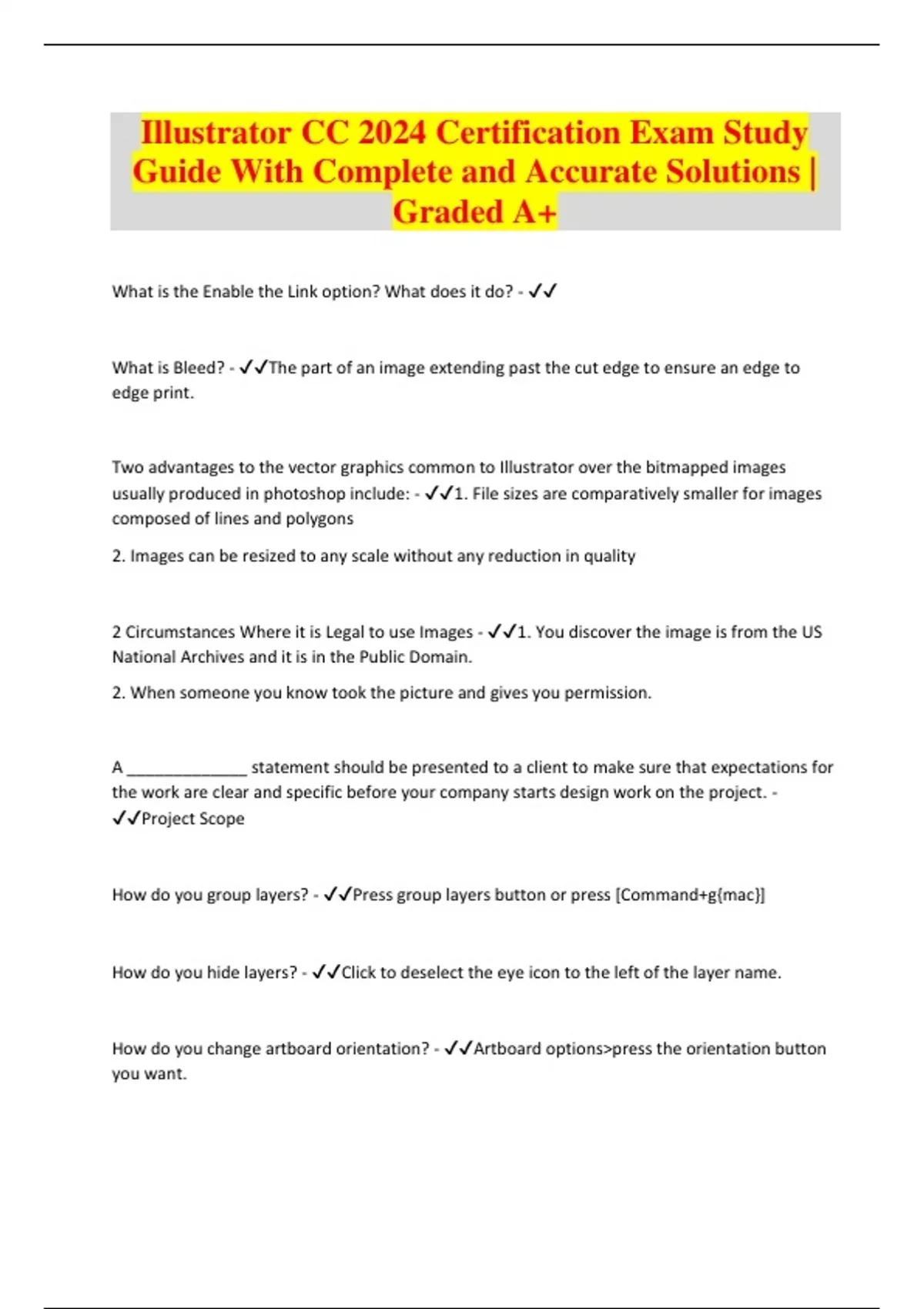 Illustrator CC 2024 Certification Exam Study Guide With Complete and Accurate Solutions | Graded A+

What is the Enable the Link option? What does it do? - ✓✓

What is Bleed? - ✓✓The part of an image extending past the cut edge to ensure an edge to edge print.

Two advantages to the vector graphics common to Illustrator over the bitmapped images usually produced in photoshop include: - ✓✓1. File sizes are comparatively smaller for images composed of lines and polygons

2. Images can be resized to any scale without any reduction in quality

2 Circumstances Where it is Legal to use Images - ✓✓1. You discover the image is from the US National Archives and it is in the Public Domain.

2. When someone you know took the picture and gives you permission.

A ____ statement should be presented to a client to make sure that expectations for the work are clear and specific before your company starts design work on the project. - ✓✓Project Scope

How do you group layers? - ✓✓Press group layers button or press [Command+g{mac}]

How do you hide layers? - ✓✓Click to deselect the eye icon to the left of the layer name.

How do you change artboard orientation? - ✓✓Artboard options>press the orientation button you want.